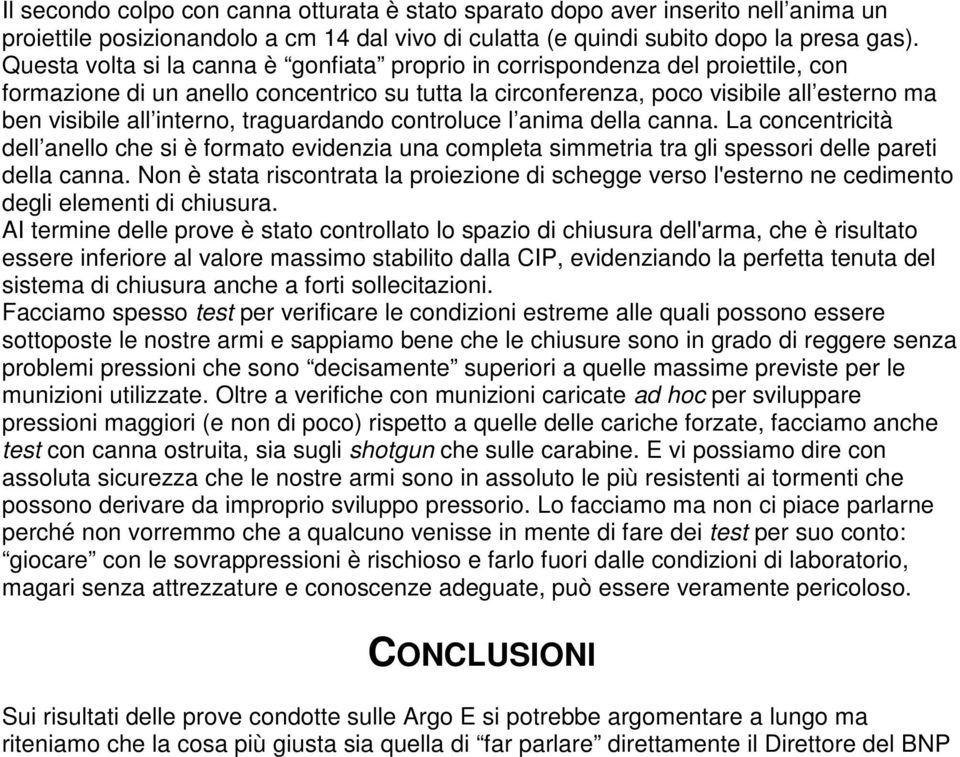 Il secondo colpo con canna otturata è stato sparato dopo aver inserito nell'anima un proiettile posizionandolo a cm 14 dal vivo di culatta (e quindi subito dopo la presa gas). Questa volta si la canna è "gonfiata" proprio in corrispondenza del proiettile, con formazione di un anello concentrico su tutta la circonferenza, poco visibile all'esterno ma ben visibile all'interno, traguardando controluce l'anima della canna. La concentricità dell'anello che si è formato evidenzia una completa simmetria tra gli spessori delle pareti della canna. Non è stata riscontrata la proiezione di schegge verso l'esterno ne cedimento degli elementi di chiusura.
Al termine delle prove è stato controllato lo spazio di chiusura dell'arma, che è risultato essere inferiore al valore massimo stabilito dalla CIP, evidenziando la perfetta tenuta del sistema di chiusura anche a forti sollecitazioni.
Facciamo spesso test per verificare le condizioni estreme alle quali possono essere sottoposte le nostre armi e sappiamo bene che le chiusure sono in grado di reggere senza problemi pressioni che sono "decisamente" superiori a quelle massime previste per le munizioni utilizzate. Oltre a verifiche con munizioni caricate ad hoc per sviluppare pressioni maggiori (e non di poco) rispetto a quelle delle cariche forzate, facciamo anche test con canna ostruita, sia sugli shotgun che sulle carabine. E vi possiamo dire con assoluta sicurezza che le nostre armi sono in assoluto le più resistenti ai tormenti che possono derivare da improprio sviluppo pressorio. Lo facciamo ma non ci piace parlarne perché non vorremmo che a qualcuno venisse in mente di fare dei test per suo conto: "giocare" con le sovrappressioni è rischioso e farlo fuori dalle condizioni di laboratorio, magari senza attrezzature e conoscenze adeguate, può essere veramente pericoloso.

CONCLUSIONI

Sui risultati delle prove condotte sulle Argo E si potrebbe argomentare a lungo ma riteniamo che la cosa più giusta sia quella di "far parlare" direttamente il Direttore del BNP